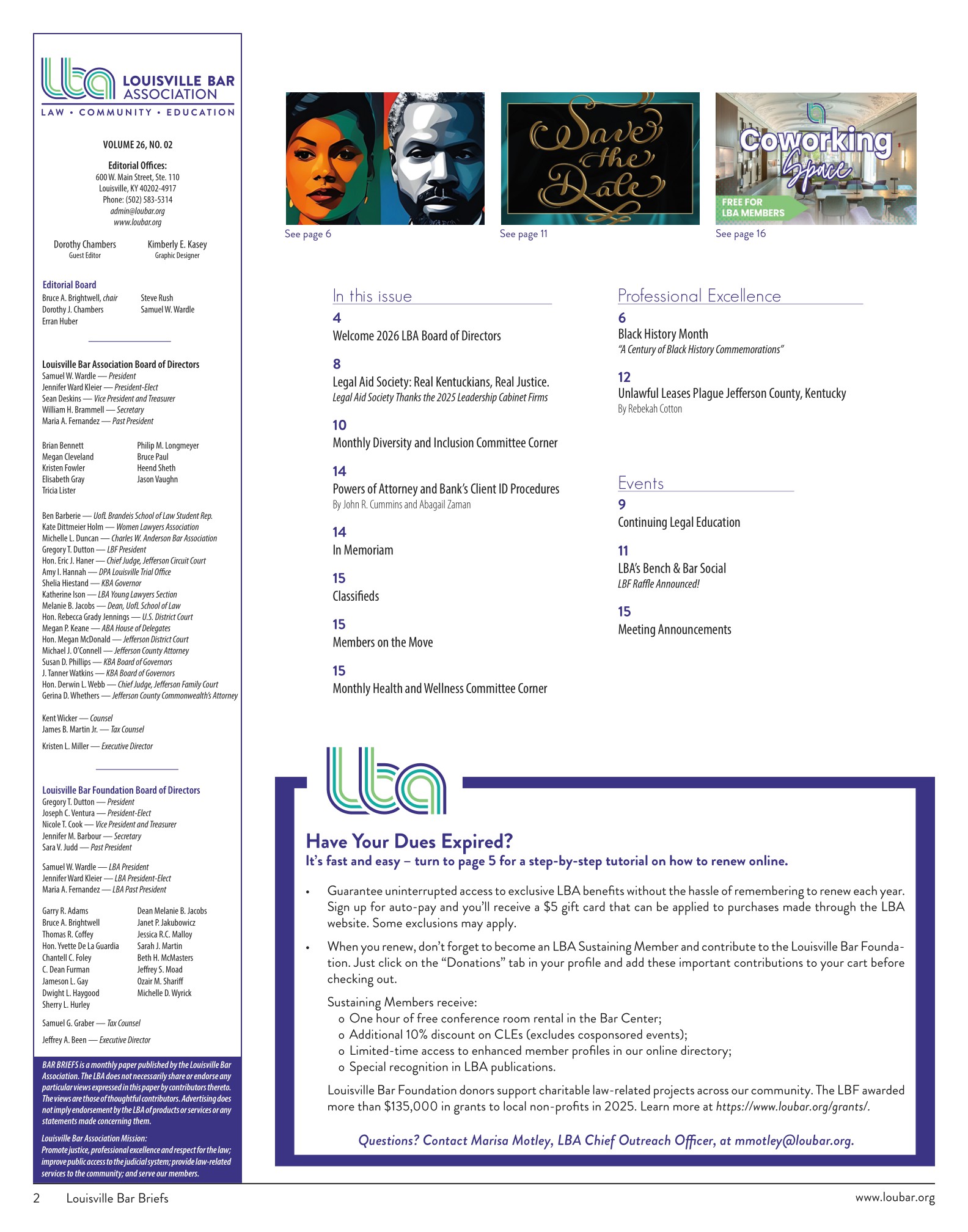 LOUISVILLE BAR ASSOCIATION
LAW • COMMUNITY • EDUCATION

VOLUME 26, NO. 02

Editorial Offices:
600 W. Main Street, Ste. 110
Louisville, KY 40202-4917
Phone: (502) 583-5314
admin@loubar.org
www.loubar.org

Dorothy Chambers
Guest Editor

Kimberly E. Kasey
Graphic Designer

Editorial Board
Bruce A. Brightwell, chair
Dorothy J. Chambers
Erran Huber
Steve Rush
Samuel W. Wardle

Louisville Bar Association Board of Directors
Samuel W. Wardle — President
Jennifer Ward Kleier — President-Elect
Sean Deskins — Vice President and Treasurer
William H. Brammell — Secretary
Maria A. Fernandez — Past President

Brian Bennett
Megan Cleveland
Kristen Fowler
Elisabeth Gray
Tricia Lister
Philip M. Longmeyer
Bruce Paul
Heend Sheth
Jason Vaughn

Ben Barberie — UofL Brandeis School of Law Student Rep.
Kate Dittmeier Holm — Women Lawyers Association
Michelle L. Duncan — Charles W. Anderson Bar Association
Gregory T. Dutton — LBF President
Hon. Eric J. Haner — Chief Judge, Jefferson Circuit Court
Amy I. Hannah — DPA Louisville Trial Office
Shelia Hiestand — KBA Governor
Katherine Ison — LBA Young Lawyers Section
Melanie B. Jacobs — Dean, UofL School of Law
Hon. Rebecca Grady Jennings — U.S. District Court
Megan P. Keane — ABA House of Delegates
Hon. Megan McDonald — Jefferson District Court
Michael J. O'Connell — Jefferson County Attorney
Susan D. Phillips — KBA Board of Governors
J. Tanner Watkins — KBA Board of Governors
Hon. Derwin L. Webb — Chief Judge, Jefferson Family Court
Gerina D. Whethers — Jefferson County Commonwealth's Attorney

Kent Wicker — Counsel
James B. Martin Jr. — Tax Counsel
Kristen L. Miller — Executive Director

Louisville Bar Foundation Board of Directors
Gregory T. Dutton — President
Joseph C. Ventura — President-Elect
Nicole T. Cook — Vice President and Treasurer
Jennifer M. Barbour — Secretary
Sara V. Judd — Past President

Samuel W. Wardle — LBA President
Jennifer Ward Kleier — LBA President-Elect
Maria A. Fernandez — LBA Past President

Garry R. Adams
Bruce A. Brightwell
Thomas R. Coffey
Hon. Yvette De La Guardia
Chantell C. Foley
C. Dean Furman
Jameson L. Gay
Dwight L. Haygood
Sherry L. Hurley
Dean Melanie B. Jacobs
Janet P. Jakubowicz
Jessica R.C. Malloy
Sarah J. Martin
Beth H. McMasters
Jeffrey S. Moad
Ozair M. Shariff
Michelle D. Wyrick

Samuel G. Graber — Tax Counsel
Jeffrey A. Been — Executive Director

BAR BRIEFS is a monthly paper published by the Louisville Bar Association. The LBA does not necessarily share or endorse any particular views expressed in this paper by contributors thereto. The views are those of thoughtful contributors. Advertising does not imply endorsement by the LBA of products or services or any statements made concerning them.

Louisville Bar Association Mission:
Promote justice, professional excellence and respect for the law; improve public access to the judicial system; provide law-related services to the community; and serve our members.

See page 6

Save the Date
See page 11

Coworking Space
FREE FOR LBA MEMBERS
See page 16

In this issue
4
Welcome 2026 LBA Board of Directors
8
Legal Aid Society: Real Kentuckians, Real Justice.
Legal Aid Society Thanks the 2025 Leadership Cabinet Firms
10
Monthly Diversity and Inclusion Committee Corner
14
Powers of Attorney and Bank's Client ID Procedures
By John R. Cummins and Abagail Zaman
14
In Memoriam
15
Classifieds
15
Members on the Move
15
Monthly Health and Wellness Committee Corner

Professional Excellence
6
Black History Month
"A Century of Black History Commemorations"
12
Unlawful Leases Plague Jefferson County, Kentucky
By Rebekah Cotton

Events
9
Continuing Legal Education
11
LBA's Bench & Bar Social
LBF Raffle Announced!
15
Meeting Announcements

Have Your Dues Expired?
It's fast and easy – turn to page 5 for a step-by-step tutorial on how to renew online.

• Guarantee uninterrupted access to exclusive LBA benefits without the hassle of remembering to renew each year. Sign up for auto-pay and you'll receive a $5 gift card that can be applied to purchases made through the LBA website. Some exclusions may apply.
• When you renew, don't forget to become an LBA Sustaining Member and contribute to the Louisville Bar Foundation. Just click on the "Donations" tab in your profile and add these important contributions to your cart before checking out.

Sustaining Members receive:
o One hour of free conference room rental in the Bar Center;
o Additional 10% discount on CLEs (excludes cosponsored events);
o Limited-time access to enhanced member profiles in our online directory;
o Special recognition in LBA publications.

Louisville Bar Foundation donors support charitable law-related projects across our community. The LBF awarded more than $135,000 in grants to local non-profits in 2025. Learn more at https://www.loubar.org/grants/.

Questions? Contact Marisa Motley, LBA Chief Outreach Officer, at mmotley@loubar.org.

2 Louisville Bar Briefs
www.loubar.org